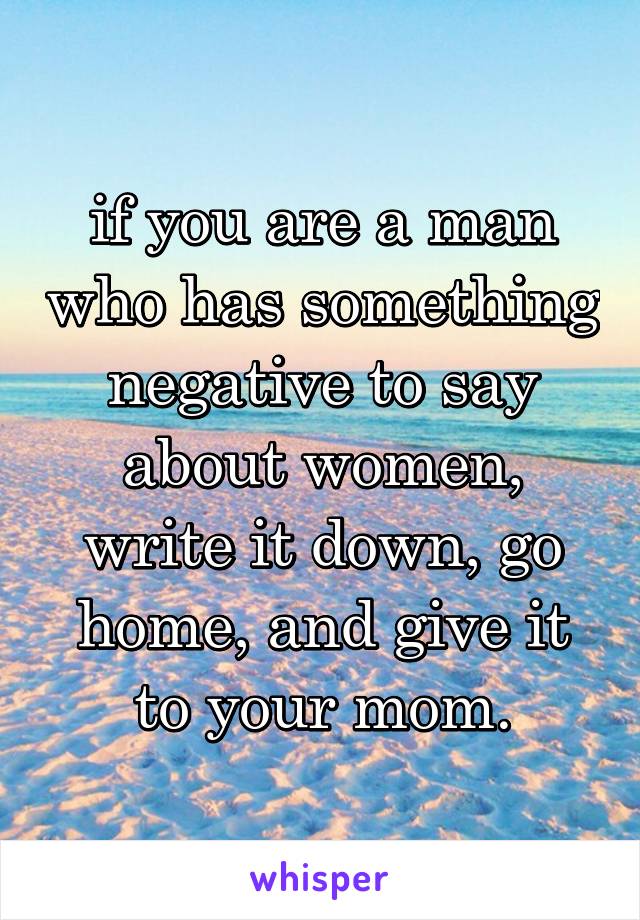 if you are a man who has something negative to say about women, write it down, go home, and give it to your mom.

whisper